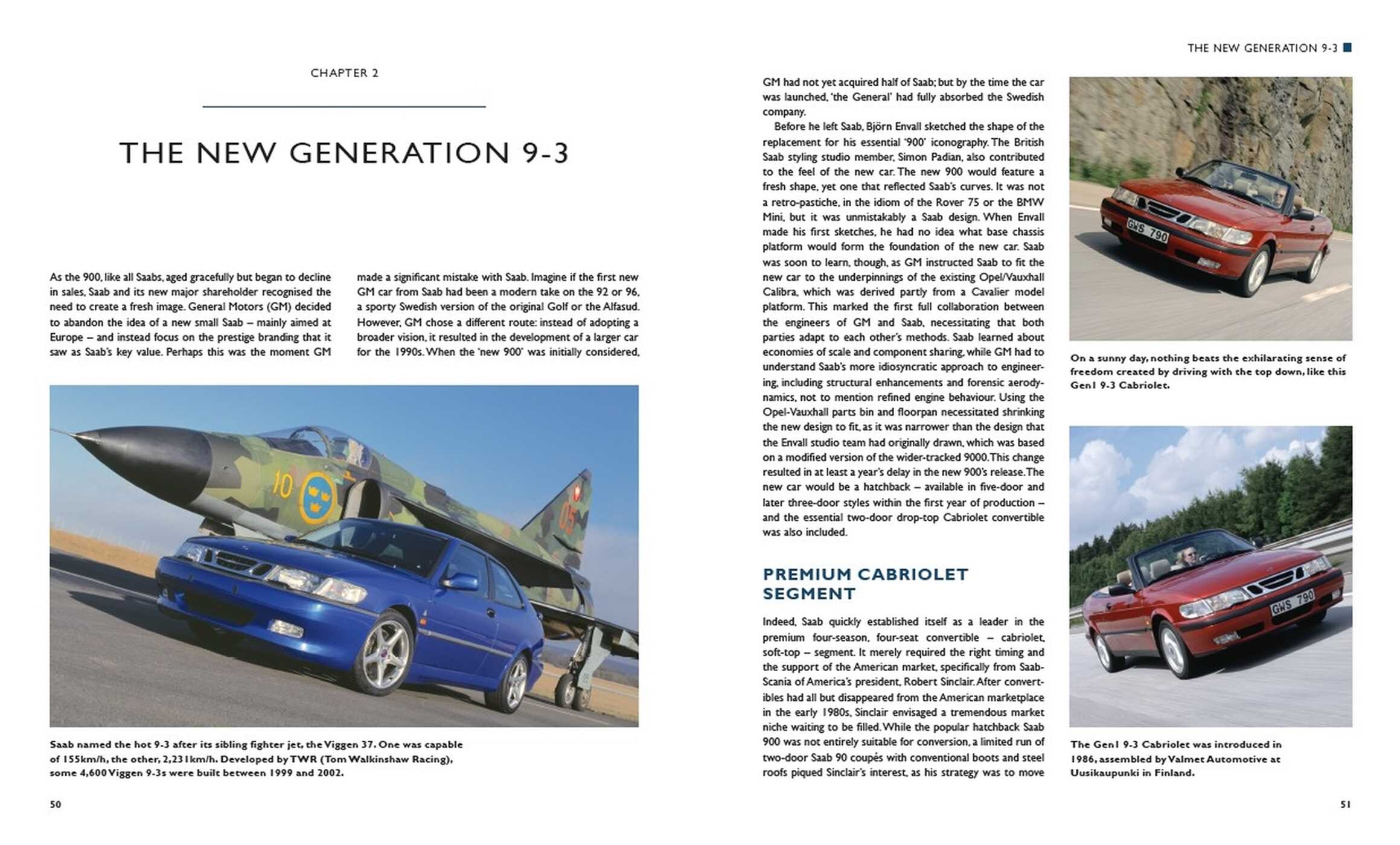 CHAPTER 2

THE NEW GENERATION 9-3

As the 900, like all Saabs, aged gracefully but began to decline in sales, Saab and its new major shareholder recognised the need to create a fresh image. General Motors (GM) decided to abandon the idea of a new small Saab – mainly aimed at Europe – and instead focus on the prestige branding that it saw as Saab's key value. Perhaps this was the moment GM made a significant mistake with Saab. Imagine if the first new GM car from Saab had been a modern take on the 92 or 96, a sporty Swedish version of the original Golf or the Alfasud. However, GM chose a different route: instead of adopting a broader vision, it resulted in the development of a larger car for the 1990s. When the 'new 900' was initially considered,

Saab named the hot 9-3 after its sibling fighter jet, the Viggen 37. One was capable of 155km/h, the other, 2,231km/h. Developed by TWR (Tom Walkinshaw Racing), some 4,600 Viggen 9-3s were built between 1999 and 2002.

50

THE NEW GENERATION 9-3

GM had not yet acquired half of Saab; but by the time the car was launched, 'the General' had fully absorbed the Swedish company.

Before he left Saab, Björn Envall sketched the shape of the replacement for his essential '900' iconography. The British Saab styling studio member, Simon Padian, also contributed to the feel of the new car. The new 900 would feature a fresh shape, yet one that reflected Saab's curves. It was not a retro-pastiche, in the idiom of the Rover 75 or the BMW Mini, but it was unmistakably a Saab design. When Envall made his first sketches, he had no idea what base chassis platform would form the foundation of the new car. Saab was soon to learn, though, as GM instructed Saab to fit the new car to the underpinnings of the existing Opel/Vauxhall Calibra, which was derived partly from a Cavalier model platform. This marked the first full collaboration between the engineers of GM and Saab, necessitating that both parties adapt to each other's methods. Saab learned about economies of scale and component sharing, while GM had to understand Saab's more idiosyncratic approach to engineering, including structural enhancements and forensic aerodynamics, not to mention refined engine behaviour. Using the Opel-Vauxhall parts bin and floorpan necessitated shrinking the new design to fit, as it was narrower than the design that the Envall studio team had originally drawn, which was based on a modified version of the wider-tracked 9000. This change resulted in at least a year's delay in the new 900's release. The new car would be a hatchback – available in five-door and later three-door styles within the first year of production – and the essential two-door drop-top Cabriolet convertible was also included.

PREMIUM CABRIOLET SEGMENT

Indeed, Saab quickly established itself as a leader in the premium four-season, four-seat convertible – cabriolet, soft-top – segment. It merely required the right timing and the support of the American market, specifically from Saab-Scania of America's president, Robert Sinclair. After convertibles had all but disappeared from the American marketplace in the early 1980s, Sinclair envisaged a tremendous market niche waiting to be filled. While the popular hatchback Saab 900 was not entirely suitable for conversion, a limited run of two-door Saab 90 coupés with conventional boots and steel roofs piqued Sinclair's interest, as his strategy was to move

On a sunny day, nothing beats the exhilarating sense of freedom created by driving with the top down, like this Gen1 9-3 Cabriolet.

The Gen1 9-3 Cabriolet was introduced in 1986, assembled by Valmet Automotive at Uusikaupunki in Finland.

51